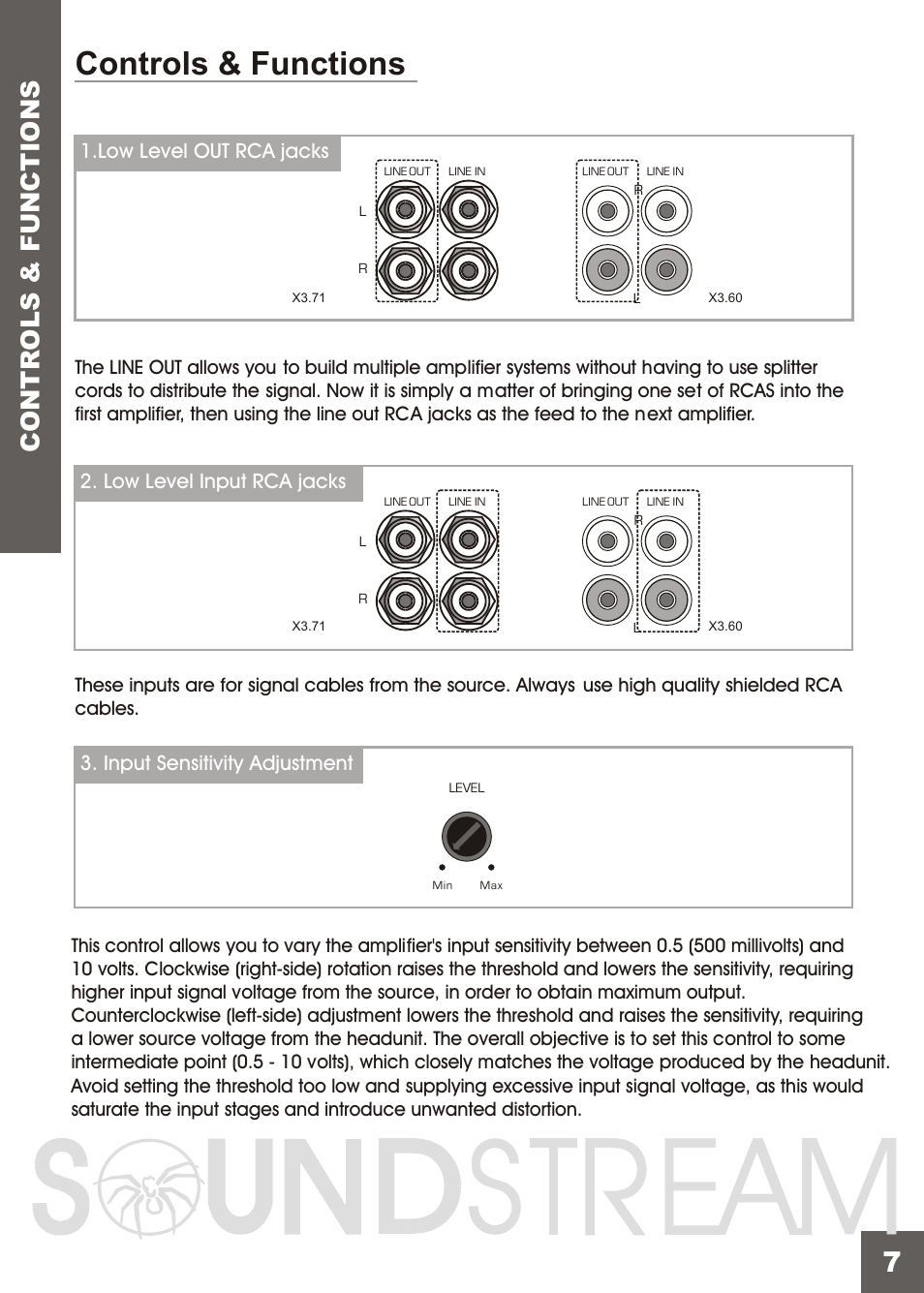 CONTROLS & FUNCTIONS

Controls & Functions

1.Low Level OUT RCA jacks

LINE OUT LINE IN
L
R
X3.71

LINE OUT LINE IN
R
L
X3.60

The LINE OUT allows you to build multiple amplifier systems without having to use splitter cords to distribute the signal. Now it is simply a matter of bringing one set of RCAS into the first amplifier, then using the line out RCA jacks as the feed to the next amplifier.

2. Low Level Input RCA jacks

LINE OUT LINE IN
L
R
X3.71

LINE OUT LINE IN
R
L
X3.60

These inputs are for signal cables from the source. Always use high quality shielded RCA cables.

3. Input Sensitivity Adjustment

LEVEL
Min Max

This control allows you to vary the amplifier's input sensitivity between 0.5 (500 millivolts) and 10 volts. Clockwise (right-side) rotation raises the threshold and lowers the sensitivity, requiring higher input signal voltage from the source, in order to obtain maximum output. Counterclockwise (left-side) adjustment lowers the threshold and raises the sensitivity, requiring a lower source voltage from the headunit. The overall objective is to set this control to some intermediate point (0.5 - 10 volts), which closely matches the voltage produced by the headunit. Avoid setting the threshold too low and supplying excessive input signal voltage, as this would saturate the input stages and introduce unwanted distortion.

SOUNDSTREAM

7